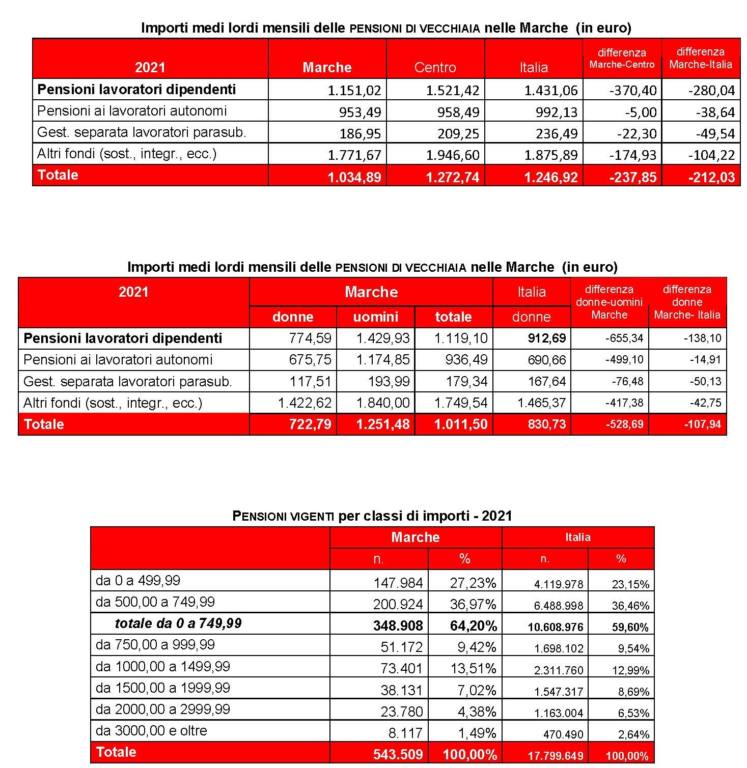 Importi medi lordi mensili delle PENSIONI DI VECCHIAIA nelle Marche (in euro)

| 2021 | Marche | Centro | Italia | differenza Marche-Centro | differenza Marche-Italia |
|---|---|---|---|---|---|
| Pensioni lavoratori dipendenti | 1.151,02 | 1.521,42 | 1.431,06 | -370,40 | -280,04 |
| Pensioni ai lavoratori autonomi | 953,49 | 958,49 | 992,13 | -5,00 | -38,64 |
| Gest. separata lavoratori parasub. | 186,95 | 209,25 | 236,49 | -22,30 | -49,54 |
| Altri fondi (sost., integr., ecc.) | 1.771,67 | 1.946,60 | 1.875,89 | -174,93 | -104,22 |
| Totale | 1.034,89 | 1.272,74 | 1.246,92 | -237,85 | -212,03 |

Importi medi lordi mensili delle PENSIONI DI VECCHIAIA nelle Marche (in euro)

| 2021 | Marche donne | Marche uomini | Marche totale | Italia donne | differenza donne-uomini Marche | differenza donne Marche- Italia |
|---|---|---|---|---|---|---|
| Pensioni lavoratori dipendenti | 774,59 | 1.429,93 | 1.119,10 | 912,69 | -655,34 | -138,10 |
| Pensioni ai lavoratori autonomi | 675,75 | 1.174,85 | 936,49 | 690,66 | -499,10 | -14,91 |
| Gest. separata lavoratori parasub. | 117,51 | 193,99 | 179,34 | 167,64 | -76,48 | -50,13 |
| Altri fondi (sost., integr., ecc.) | 1.422,62 | 1.840,00 | 1.749,54 | 1.465,37 | -417,38 | -42,75 |
| Totale | 722,79 | 1.251,48 | 1.011,50 | 830,73 | -528,69 | -107,94 |

PENSIONI VIGENTI per classi di importi - 2021

| | Marche n. | Marche % | Italia n. | Italia % |
|---|---|---|---|---|
| da 0 a 499,99 | 147.984 | 27,23% | 4.119.978 | 23,15% |
| da 500,00 a 749,99 | 200.924 | 36,97% | 6.488.998 | 36,46% |
| totale da 0 a 749,99 | 348.908 | 64,20% | 10.608.976 | 59,60% |
| da 750,00 a 999,99 | 51.172 | 9,42% | 1.698.102 | 9,54% |
| da 1000,00 a 1499,99 | 73.401 | 13,51% | 2.311.760 | 12,99% |
| da 1500,00 a 1999,99 | 38.131 | 7,02% | 1.547.317 | 8,69% |
| da 2000,00 a 2999,99 | 23.780 | 4,38% | 1.163.004 | 6,53% |
| da 3000,00 e oltre | 8.117 | 1,49% | 470.490 | 2,64% |
| Totale | 543.509 | 100,00% | 17.799.649 | 100,00% |